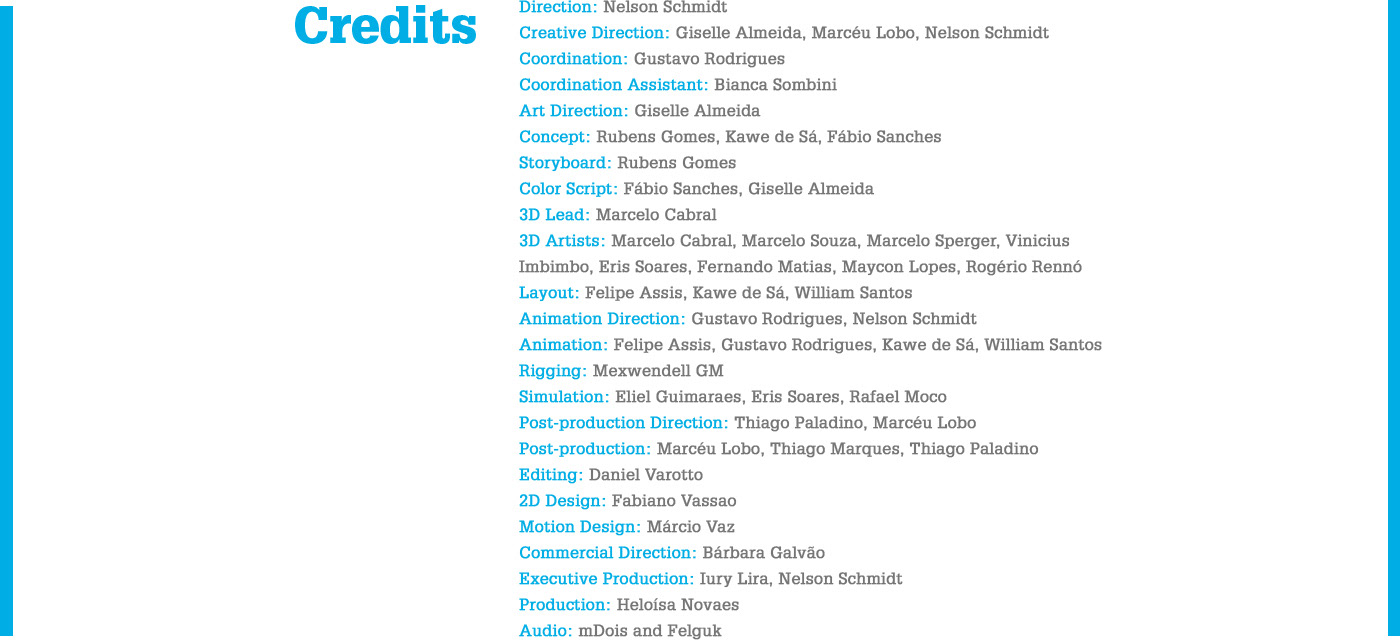 Credits

Direction: Nelson Schmidt
Creative Direction: Giselle Almeida, Marcéu Lobo, Nelson Schmidt
Coordination: Gustavo Rodrigues
Coordination Assistant: Bianca Sombini
Art Direction: Giselle Almeida
Concept: Rubens Gomes, Kawe de Sá, Fábio Sanches
Storyboard: Rubens Gomes
Color Script: Fábio Sanches, Giselle Almeida
3D Lead: Marcelo Cabral
3D Artists: Marcelo Cabral, Marcelo Souza, Marcelo Sperger, Vinicius Imbimbo, Eris Soares, Fernando Matias, Maycon Lopes, Rogério Rennó
Layout: Felipe Assis, Kawe de Sá, William Santos
Animation Direction: Gustavo Rodrigues, Nelson Schmidt
Animation: Felipe Assis, Gustavo Rodrigues, Kawe de Sá, William Santos
Rigging: Mexwendell GM
Simulation: Eliel Guimaraes, Eris Soares, Rafael Moco
Post-production Direction: Thiago Paladino, Marcéu Lobo
Post-production: Marcéu Lobo, Thiago Marques, Thiago Paladino
Editing: Daniel Varotto
2D Design: Fabiano Vassao
Motion Design: Márcio Vaz
Commercial Direction: Bárbara Galvão
Executive Production: Iury Lira, Nelson Schmidt
Production: Heloísa Novaes
Audio: mDois and Felguk